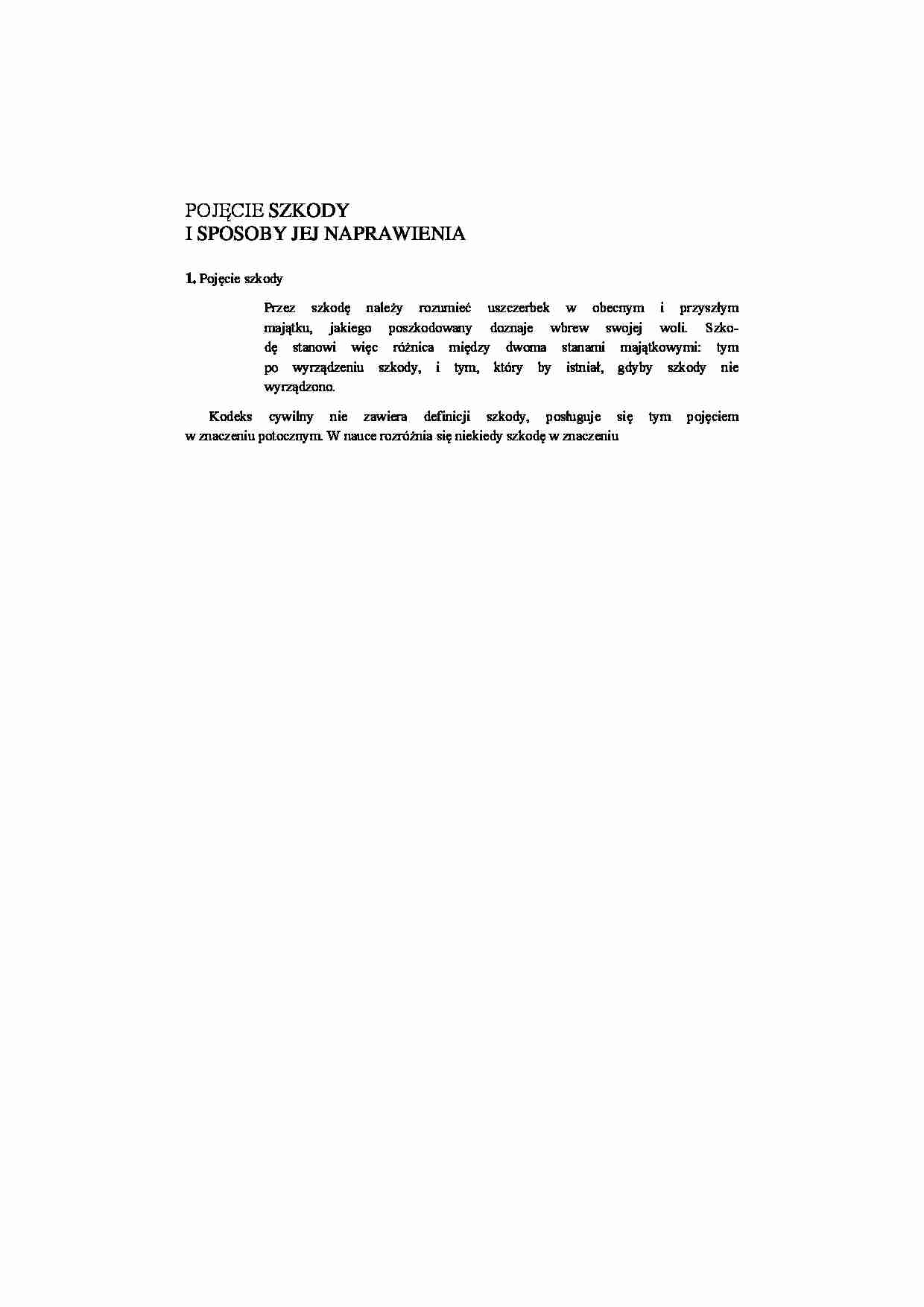 POJĘCIE SZKODY
I SPOSOBY JEJ NAPRAWIENIA

1. Pojęcie szkody

Przez szkodę należy rozumieć uszczerbek w obecnym i przyszłym majątku, jakiego poszkodowany doznaje wbrew swojej woli. Szkodę stanowi więc różnica między dwoma stanami majątkowymi: tym po wyrządzeniu szkody, i tym, który by istniał, gdyby szkody nie wyrządzono.

Kodeks cywilny nie zawiera definicji szkody, posługuje się tym pojęciem w znaczeniu potocznym. W nauce rozróżnia się niekiedy szkodę w znaczeniu